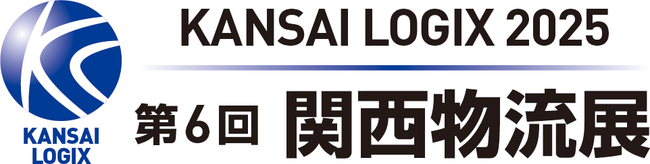 KANSAI LOGIX

KANSAI LOGIX 2025

第6回 関西物流展